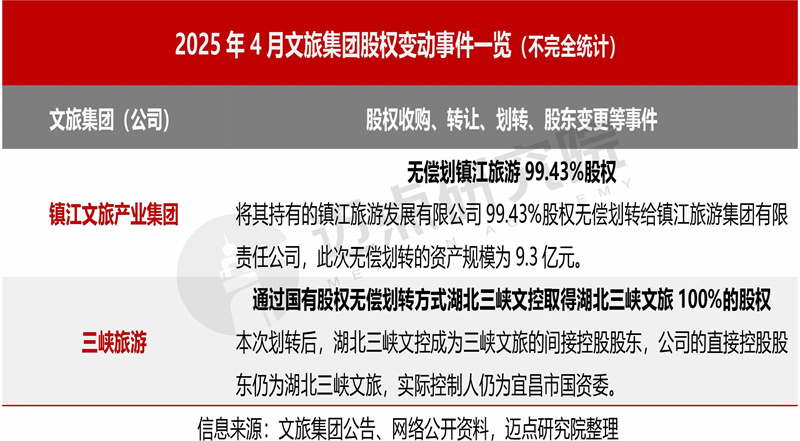 2025年4月文旅集团股权变动事件一览（不完全统计）

| 文旅集团（公司） | 股权收购、转让、划转、股东变更等事件 |
|---|---|
| 镇江文旅产业集团 | 无偿划镇江旅游99.43%股权 将其持有的镇江旅游发展有限公司99.43%股权无偿划转给镇江旅游集团有限责任公司，此次无偿划转的资产规模为9.3亿元。 |
| 三峡旅游 | 通过国有股权无偿划转方式湖北三峡文控取得湖北三峡文旅100%的股权 本次划转后，湖北三峡文控成为三峡文旅的间接控股股东，公司的直接控股股东仍为湖北三峡文旅，实际控制人仍为宜昌市国资委。 |

信息来源：文旅集团公告、网络公开资料，迈点研究院整理

迈点研究院